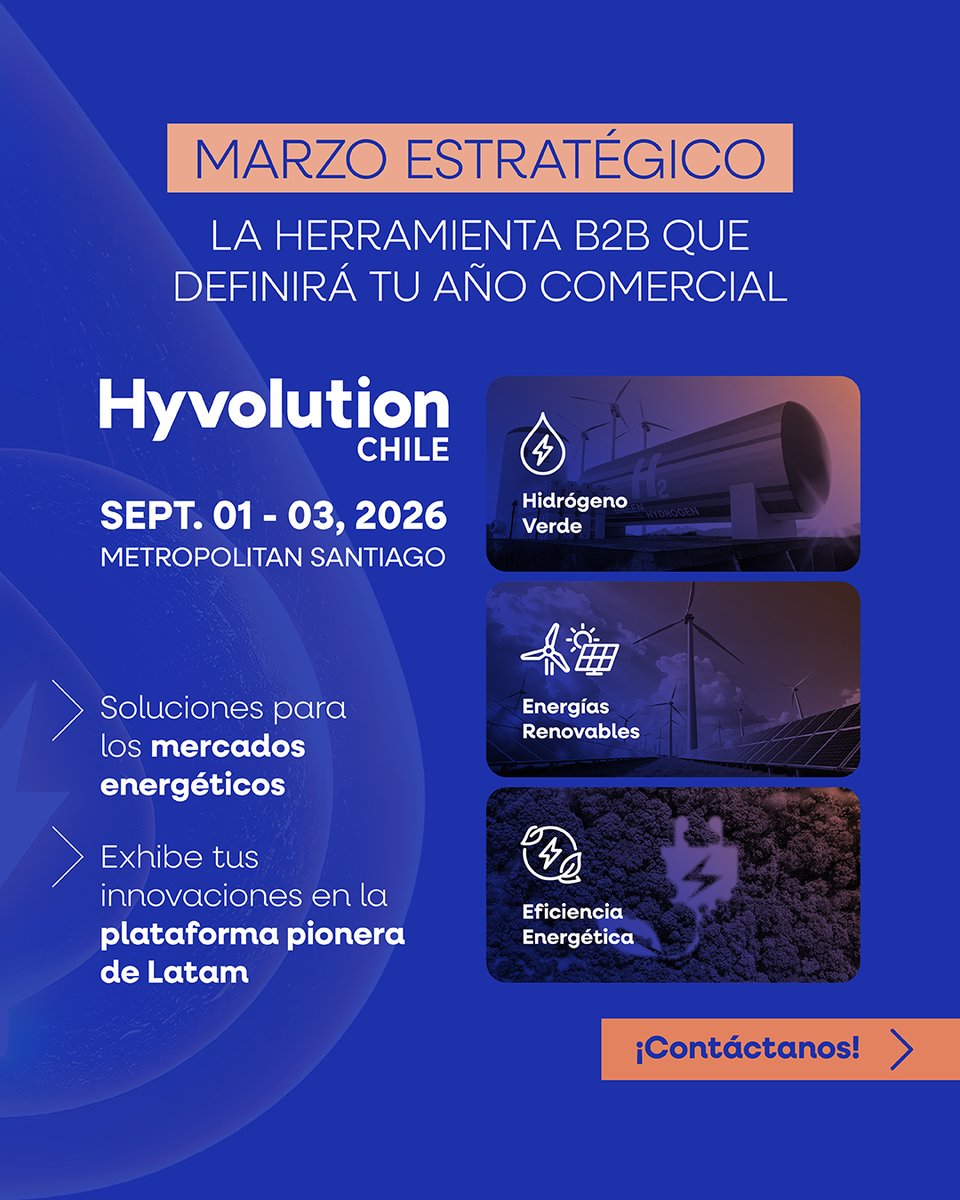 MARZO ESTRATÉGICO

LA HERRAMIENTA B2B QUE DEFINIRÁ TU AÑO COMERCIAL

Hyvolution
CHILE

SEPT. 01 - 03, 2026
METROPOLITAN SANTIAGO

Soluciones para los mercados energéticos

Exhibe tus innovaciones en la plataforma pionera de Latam

Hidrógeno
Verde

Energías
Renovables

Eficiencia
Energética

¡Contáctanos!